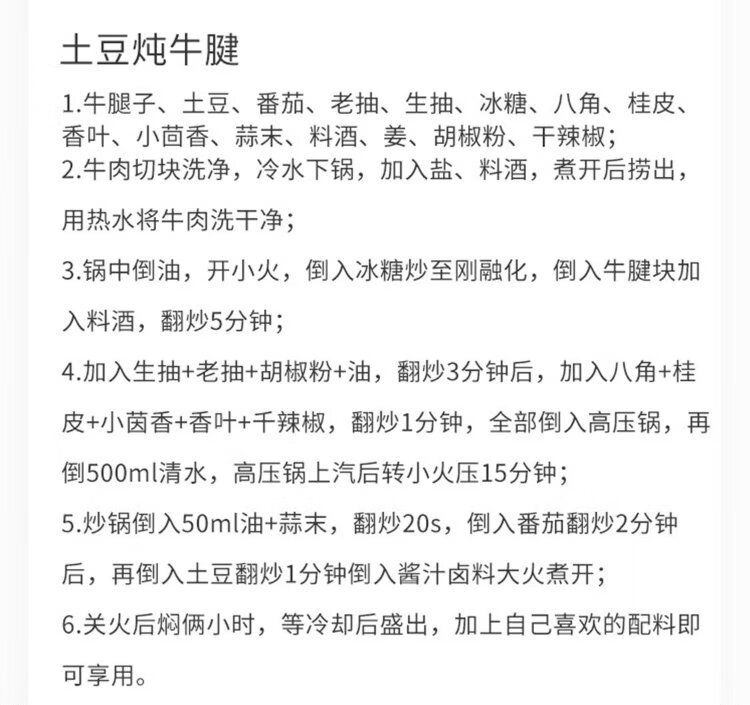 土豆炖牛腱

1.牛腿子、土豆、番茄、老抽、生抽、冰糖、八角、桂皮、香叶、小茴香、蒜末、料酒、姜、胡椒粉、干辣椒；
2.牛肉切块洗净，冷水下锅，加入盐、料酒，煮开后捞出，用热水将牛肉洗干净；

3.锅中倒油，开小火，倒入冰糖炒至刚融化，倒入牛腱块加入料酒，翻炒5分钟；

4.加入生抽+老抽+胡椒粉+油，翻炒3分钟后，加入八角+桂皮+小茵香+香叶+千辣椒，翻炒1分钟，全部倒入高压锅，再倒500ml清水，高压锅上汽后转小火压15分钟；

5.炒锅倒入50ml油+蒜末，翻炒20s，倒入番茄翻炒2分钟后，再倒入土豆翻炒1分钟倒入酱汁卤料大火煮开；

6.关火后焖俩小时，等冷却后盛出，加上自己喜欢的配料即可享用。